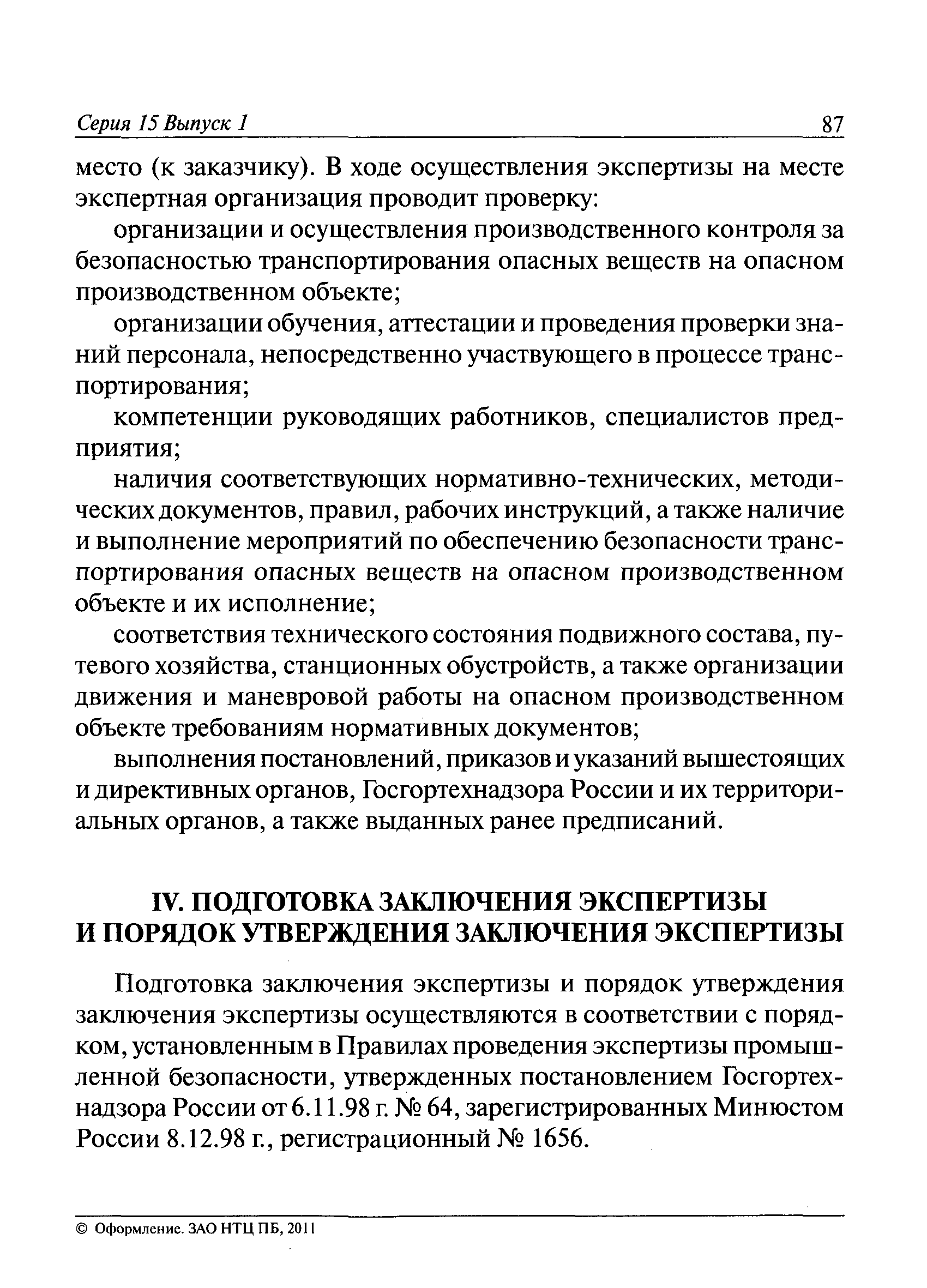 Серия 15 Выпуск 1 87

место (к заказчику). В ходе осуществления экспертизы на месте экспертная организация проводит проверку:

организации и осуществления производственного контроля за безопасностью транспортирования опасных веществ на опасном производственном объекте;

организации обучения, аттестации и проведения проверки знаний персонала, непосредственно участвующего в процессе транспортирования;

компетенции руководящих работников, специалистов предприятия;

наличия соответствующих нормативно-технических, методических документов, правил, рабочих инструкций, а также наличие и выполнение мероприятий по обеспечению безопасности транспортирования опасных веществ на опасном производственном объекте и их исполнение;

соответствия технического состояния подвижного состава, путевого хозяйства, станционных обустройств, а также организации движения и маневровой работы на опасном производственном объекте требованиям нормативных документов;

выполнения постановлений, приказов и указаний вышестоящих и директивных органов, Госгортехнадзора России и их территориальных органов, а также выданных ранее предписаний.

IV. ПОДГОТОВКА ЗАКЛЮЧЕНИЯ ЭКСПЕРТИЗЫ И ПОРЯДОК УТВЕРЖДЕНИЯ ЗАКЛЮЧЕНИЯ ЭКСПЕРТИЗЫ

Подготовка заключения экспертизы и порядок утверждения заключения экспертизы осуществляются в соответствии с порядком, установленным в Правилах проведения экспертизы промышленной безопасности, утвержденных постановлением Госгортехнадзора России от 6.11.98 г. № 64, зарегистрированных Минюстом России 8.12.98 г., регистрационный № 1656.

© Оформление. ЗАО НТЦ ПБ, 2011